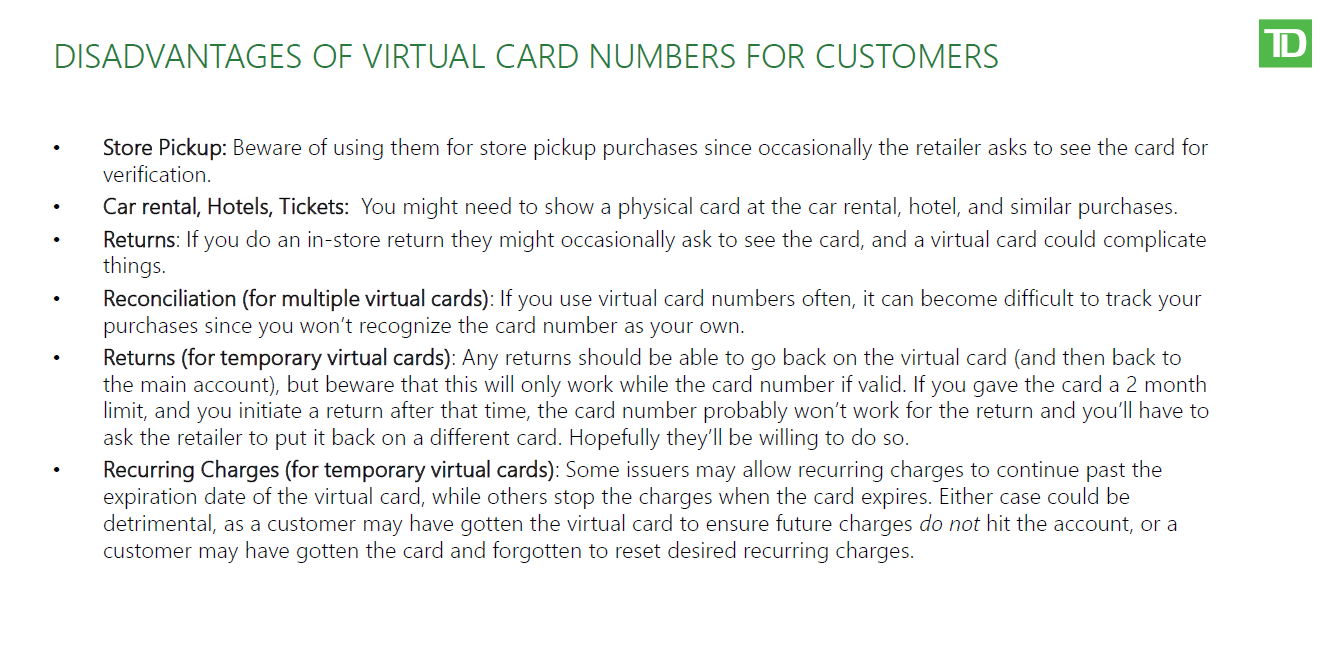 DISADVANTAGES OF VIRTUAL CARD NUMBERS FOR CUSTOMERS

TD

• Store Pickup: Beware of using them for store pickup purchases since occasionally the retailer asks to see the card for verification.
• Car rental, Hotels, Tickets: You might need to show a physical card at the car rental, hotel, and similar purchases.
• Returns: If you do an in-store return they might occasionally ask to see the card, and a virtual card could complicate things.
• Reconciliation (for multiple virtual cards): If you use virtual card numbers often, it can become difficult to track your purchases since you won't recognize the card number as your own.
• Returns (for temporary virtual cards): Any returns should be able to go back on the virtual card (and then back to the main account), but beware that this will only work while the card number if valid. If you gave the card a 2 month limit, and you initiate a return after that time, the card number probably won't work for the return and you'll have to ask the retailer to put it back on a different card. Hopefully they'll be willing to do so.
• Recurring Charges (for temporary virtual cards): Some issuers may allow recurring charges to continue past the expiration date of the virtual card, while others stop the charges when the card expires. Either case could be detrimental, as a customer may have gotten the virtual card to ensure future charges do not hit the account, or a customer may have gotten the card and forgotten to reset desired recurring charges.